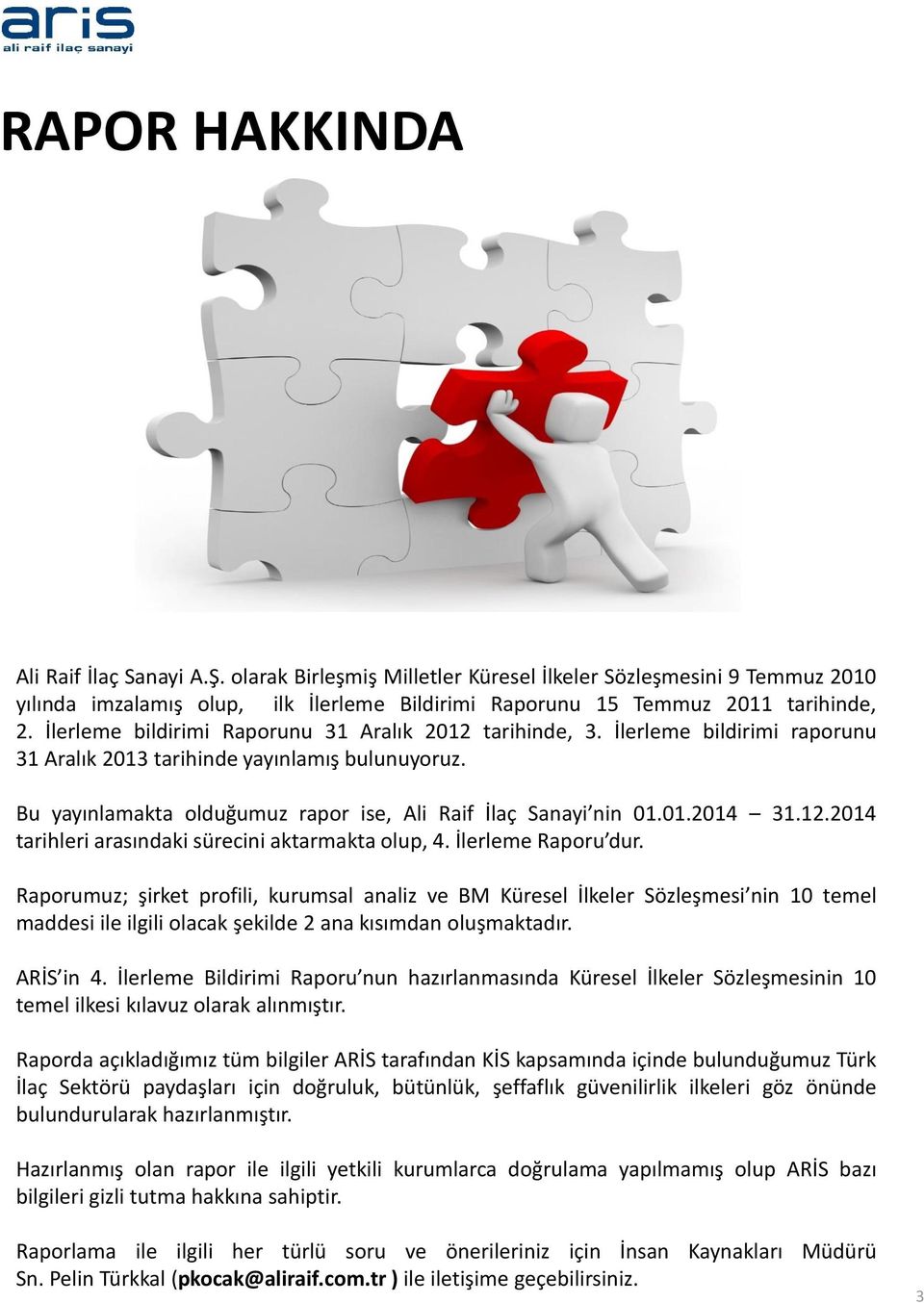 aris
ali raif ilaç sanayi

RAPOR HAKKINDA

Ali Raif İlaç Sanayi A.Ş. olarak Birleşmiş Milletler Küresel İlkeler Sözleşmesini 9 Temmuz 2010 yılında imzalamış olup, ilk İlerleme Bildirimi Raporunu 15 Temmuz 2011 tarihinde, 2. İlerleme bildirimi Raporunu 31 Aralık 2012 tarihinde, 3. İlerleme bildirimi raporunu 31 Aralık 2013 tarihinde yayınlamış bulunuyoruz.

Bu yayınlamakta olduğumuz rapor ise, Ali Raif İlaç Sanayi'nin 01.01.2014 – 31.12.2014 tarihleri arasındaki sürecini aktarmakta olup, 4. İlerleme Raporu'dur.

Raporumuz; şirket profili, kurumsal analiz ve BM Küresel İlkeler Sözleşmesi'nin 10 temel maddesi ile ilgili olacak şekilde 2 ana kısımdan oluşmaktadır.

ARİS'in 4. İlerleme Bildirimi Raporu'nun hazırlanmasında Küresel İlkeler Sözleşmesinin 10 temel ilkesi kılavuz olarak alınmıştır.

Raporda açıkladığımız tüm bilgiler ARİS tarafından KİS kapsamında içinde bulunduğumuz Türk İlaç Sektörü paydaşları için doğruluk, bütünlük, şeffaflık güvenilirlik ilkeleri göz önünde bulundurularak hazırlanmıştır.

Hazırlanmış olan rapor ile ilgili yetkili kurumlarca doğrulama yapılmamış olup ARİS bazı bilgileri gizli tutma hakkına sahiptir.

Raporlama ile ilgili her türlü soru ve önerileriniz için İnsan Kaynakları Müdürü Sn. Pelin Türkkal (pkocak@aliraif.com.tr ) ile iletişime geçebilirsiniz.

3